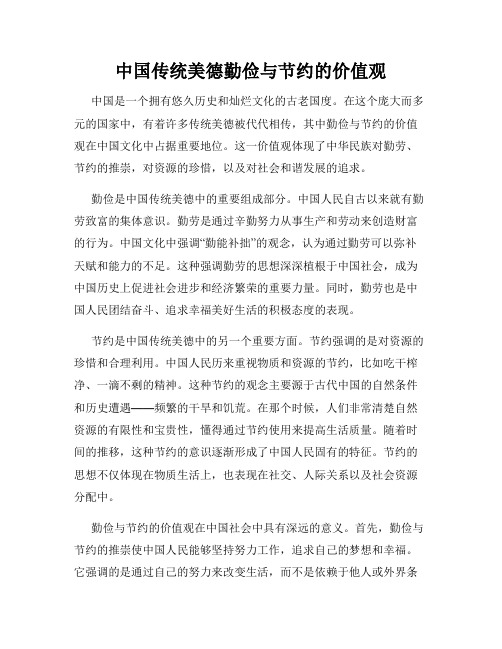 中国传统美德勤俭与节约的价值观

中国是一个拥有悠久历史和灿烂文化的古老国度。在这个庞大而多元的国家中，有着许多传统美德被代代相传，其中勤俭与节约的价值观在中国文化中占据重要地位。这一价值观体现了中华民族对勤劳、节约的推崇，对资源的珍惜，以及对社会和谐发展的追求。

勤俭是中国传统美德中的重要组成部分。中国人民自古以来就有勤劳致富的集体意识。勤劳是通过辛勤努力从事生产和劳动来创造财富的行为。中国文化中强调“勤能补拙”的观念，认为通过勤劳可以弥补天赋和能力的不足。这种强调勤劳的思想深深植根于中国社会，成为中国历史上促进社会进步和经济繁荣的重要力量。同时，勤劳也是中国人民团结奋斗、追求幸福美好生活的积极态度的表现。

节约是中国传统美德中的另一个重要方面。节约强调的是对资源的珍惜和合理利用。中国人民历来重视物质和资源的节约，比如吃干榨净、一滴不剩的精神。这种节约的观念主要源于古代中国的自然条件和历史遭遇——频繁的干旱和饥荒。在那个时候，人们非常清楚自然资源的有限性和宝贵性，懂得通过节约使用来提高生活质量。随着时间的推移，这种节约的意识逐渐形成了中国人民固有的特征。节约的思想不仅体现在物质生活上，也表现在社交、人际关系以及社会资源分配中。

勤俭与节约的价值观在中国社会中具有深远的意义。首先，勤俭与节约的推崇使中国人民能够坚持努力工作，追求自己的梦想和幸福。它强调的是通过自己的努力来改变生活，而不是依赖于他人或外界条